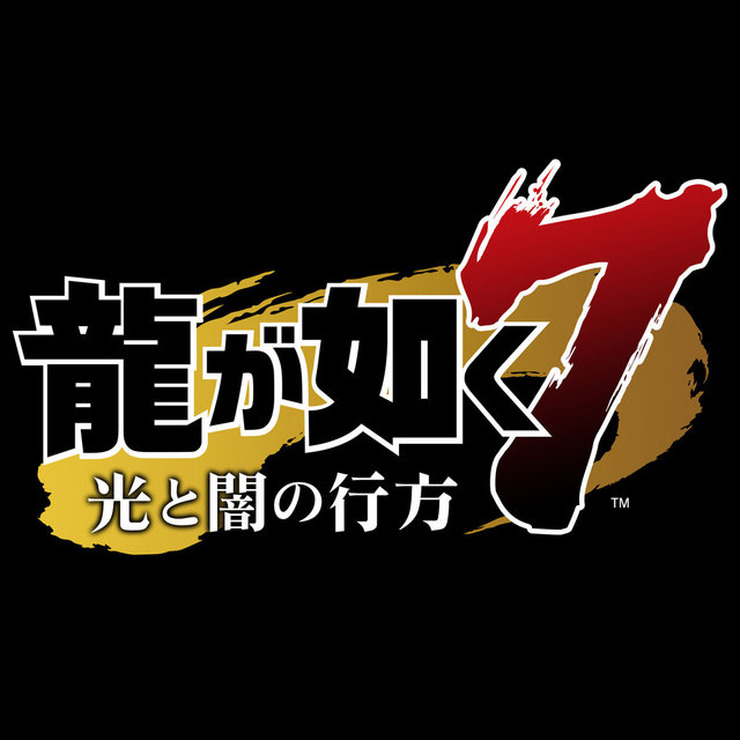 龍が如く7
光と闇の行方
™